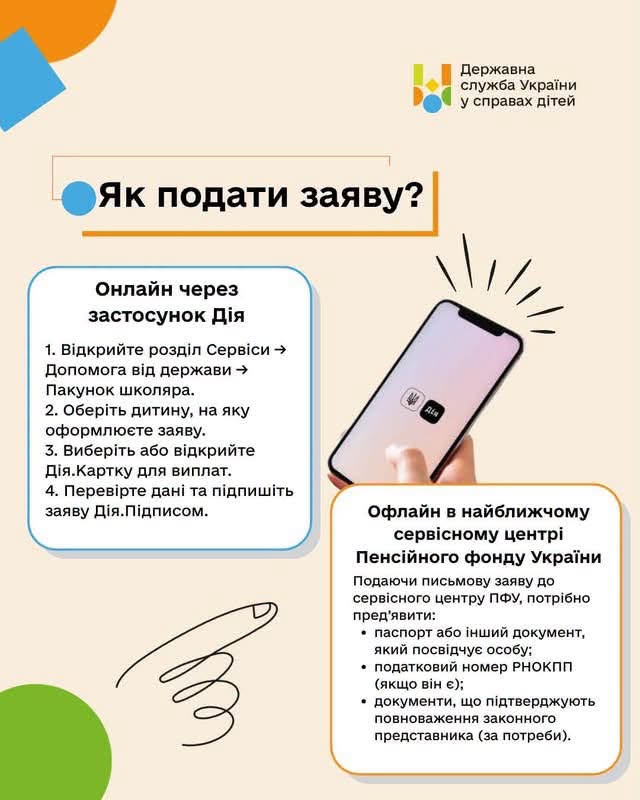 Державна служба України у справах дітей

Як подати заяву?

Онлайн через застосунок Дія

1. Відкрийте розділ Сервіси → Допомога від держави → Пакунок школяра.
2. Оберіть дитину, на яку оформлюєте заяву.
3. Виберіть або відкрийте Дія.Картку для виплат.
4. Перевірте дані та підпишіть заяву Дія.Підписом.

Дія

Офлайн в найближчому сервісному центрі Пенсійного фонду України

Подаючи письмову заяву до сервісного центру ПФУ, потрібно пред'явити:
• паспорт або інший документ, який посвідчує особу;
• податковий номер РНОКПП (якщо він є);
• документи, що підтверджують повноваження законного представника (за потреби).